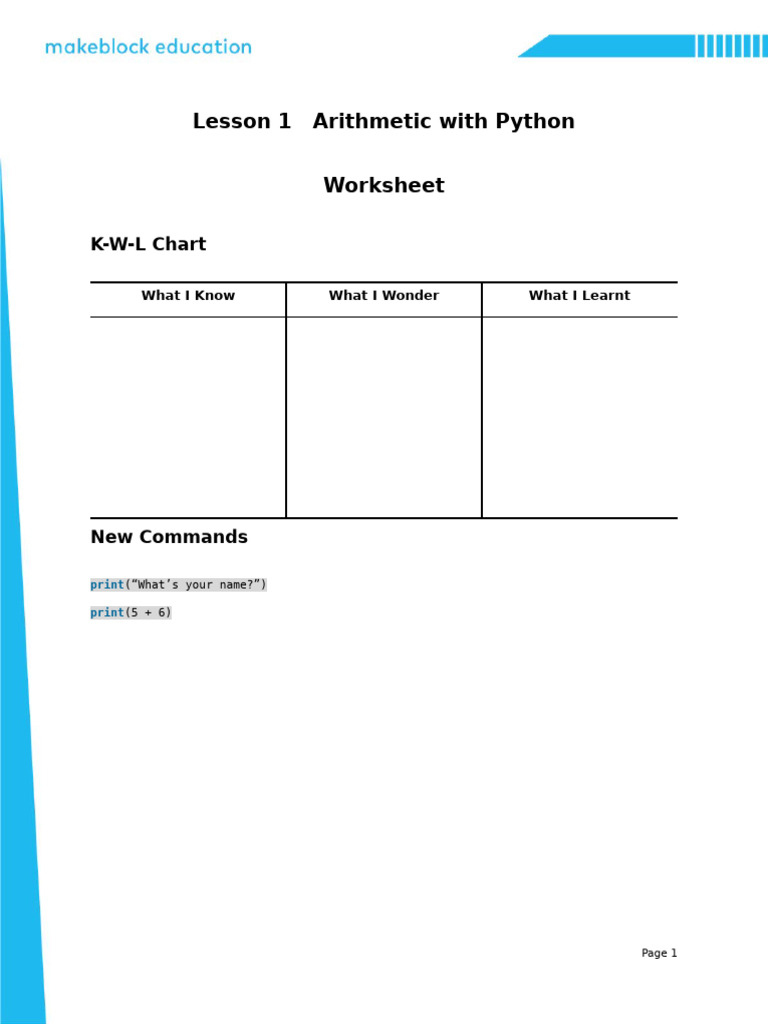 makeblock education

Lesson 1 Arithmetic with Python

Worksheet

K-W-L Chart

| What I Know | What I Wonder | What I Learnt |
|---|---|---|
| | | |

New Commands

print(“What’s your name?”)

print(5 + 6)

Page 1